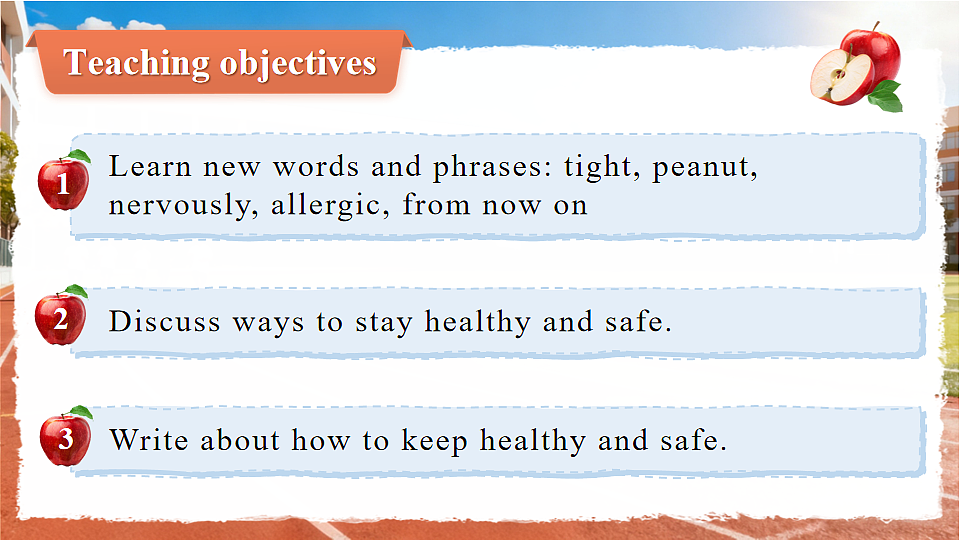 Teaching objectives

1 Learn new words and phrases: tight, peanut, nervously, allergic, from now on

2 Discuss ways to stay healthy and safe.

3 Write about how to keep healthy and safe.